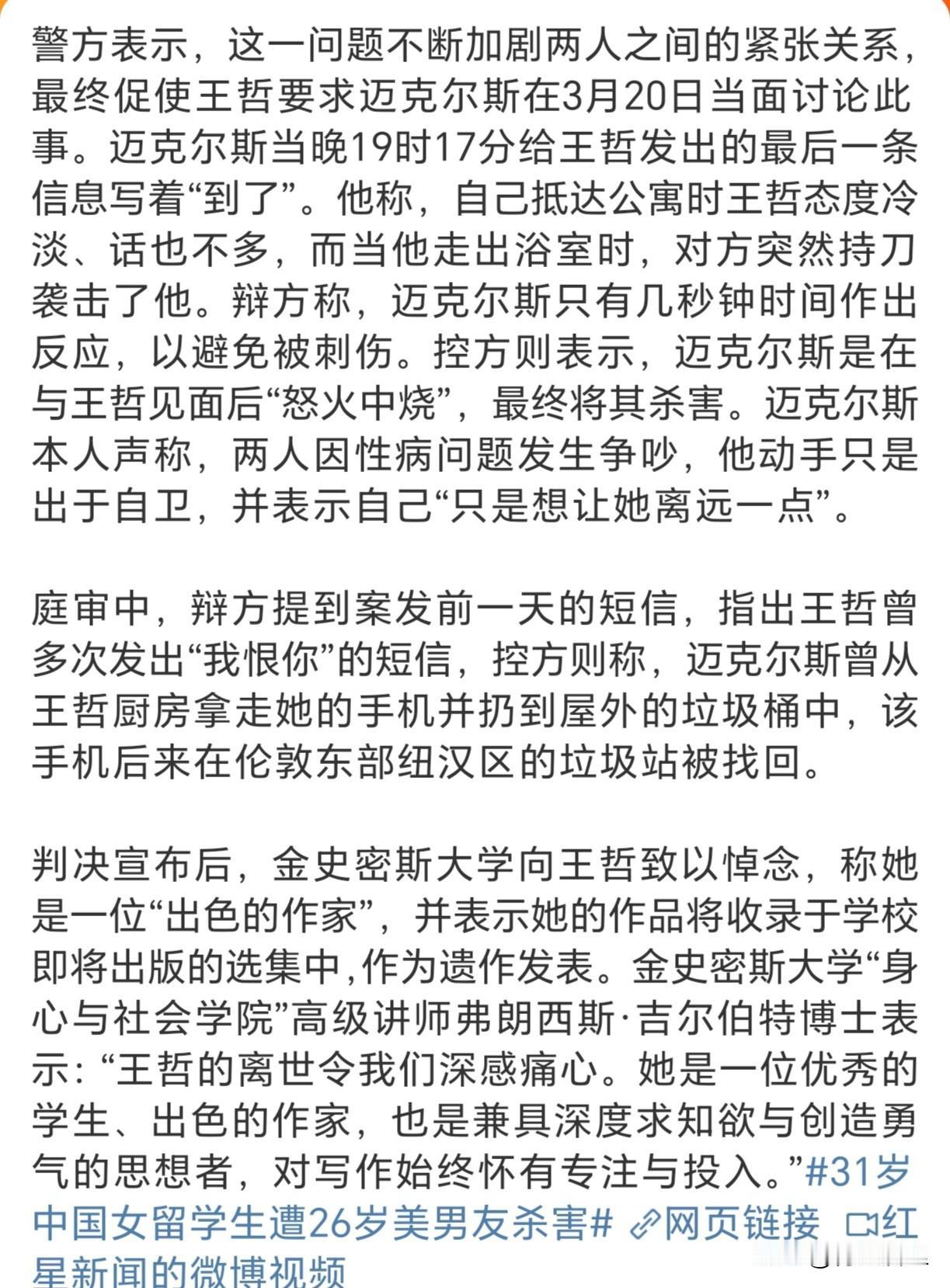 警方表示，这一问题不断加剧两人之间的紧张关系，最终促使王哲要求迈克尔斯在3月20日当面讨论此事。迈克尔斯当晚19时17分给王哲发出的最后一条信息写着“到了”。他称，自己抵达公寓时王哲态度冷淡、话也不多，而当他走出浴室时，对方突然持刀袭击了他。辩方称，迈克尔斯只有几秒钟时间作出反应，以避免被刺伤。控方则表示，迈克尔斯是在与王哲见面后“怒火中烧”，最终将其杀害。迈克尔斯本人声称，两人因性病问题发生争吵，他动手只是出于自卫，并表示自己“只是想让她离远一点”。

庭审中，辩方提到案发前一天的短信，指出王哲曾多次发出“我恨你”的短信，控方则称，迈克尔斯曾从王哲厨房拿走她的手机并扔到屋外的垃圾桶中，该手机后来在伦敦东部纽汉区的垃圾站被找回。

判决宣布后，金史密斯大学向王哲致以悼念，称她是一位“出色的作家”，并表示她的作品将收录于学校即将出版的选集中,作为遗作发表。金史密斯大学“身心与社会学院”高级讲师弗朗西斯·吉尔伯特博士表示：“王哲的离世令我们深感痛心。她是一位优秀的学生、出色的作家，也是兼具深度求知欲与创造勇气的思想者，对写作始终怀有专注与投入。”#31岁中国女留学生遭26岁美男友杀害# 网页链接 红星新闻的微博视频